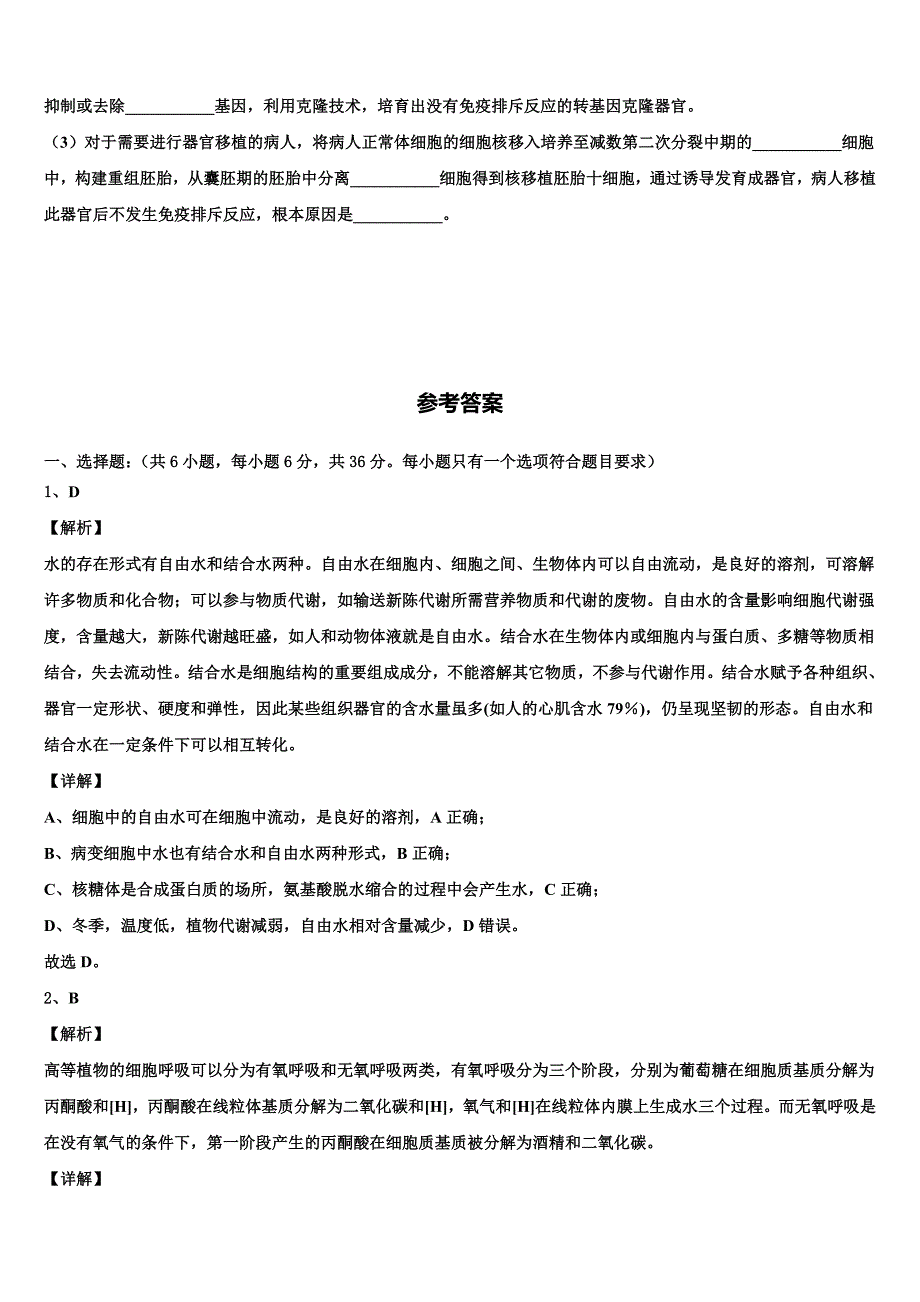 抑制或去除___________基因，利用克隆技术，培育出没有免疫排斥反应的转基因克隆器官。

（3）对于需要进行器官移植的病人，将病人正常体细胞的细胞核移入培养至减数第二次分裂中期的___________细胞中，构建重组胚胎，从囊胚期的胚胎中分离___________细胞得到核移植胚胎十细胞，通过诱导发育成器官，病人移植此器官后不发生免疫排斥反应，根本原因是___________。

参考答案

一、选择题：（共 6 小题，每小题 6 分，共 36 分。每小题只有一个选项符合题目要求）

1、D

【解析】

水的存在形式有自由水和结合水两种。自由水在细胞内、细胞之间、生物体内可以自由流动，是良好的溶剂，可溶解许多物质和化合物；可以参与物质代谢，如输送新陈代谢所需营养物质和代谢的废物。自由水的含量影响细胞代谢强度，含量越大，新陈代谢越旺盛，如人和动物体液就是自由水。结合水在生物体内或细胞内与蛋白质、多糖等物质相结合，失去流动性。结合水是细胞结构的重要组成成分，不能溶解其它物质，不参与代谢作用。结合水赋予各种组织、器官一定形状、硬度和弹性，因此某些组织器官的含水量虽多(如人的心肌含水 79%)，仍呈现坚韧的形态。自由水和结合水在一定条件下可以相互转化。

【详解】

A、细胞中的自由水可在细胞中流动，是良好的溶剂，A 正确；

B、病变细胞中水也有结合水和自由水两种形式，B 正确；

C、核糖体是合成蛋白质的场所，氨基酸脱水缩合的过程中会产生水，C 正确；

D、冬季，温度低，植物代谢减弱，自由水相对含量减少，D 错误。

故选 D。

2、B

【解析】

高等植物的细胞呼吸可以分为有氧呼吸和无氧呼吸两类，有氧呼吸分为三个阶段，分别为葡萄糖在细胞质基质分解为丙酮酸和[H]，丙酮酸在线粒体基质分解为二氧化碳和[H]，氧气和[H]在线粒体内膜上生成水三个过程。而无氧呼吸是在没有氧气的条件下，第一阶段产生的丙酮酸在细胞质基质被分解为酒精和二氧化碳。

【详解】